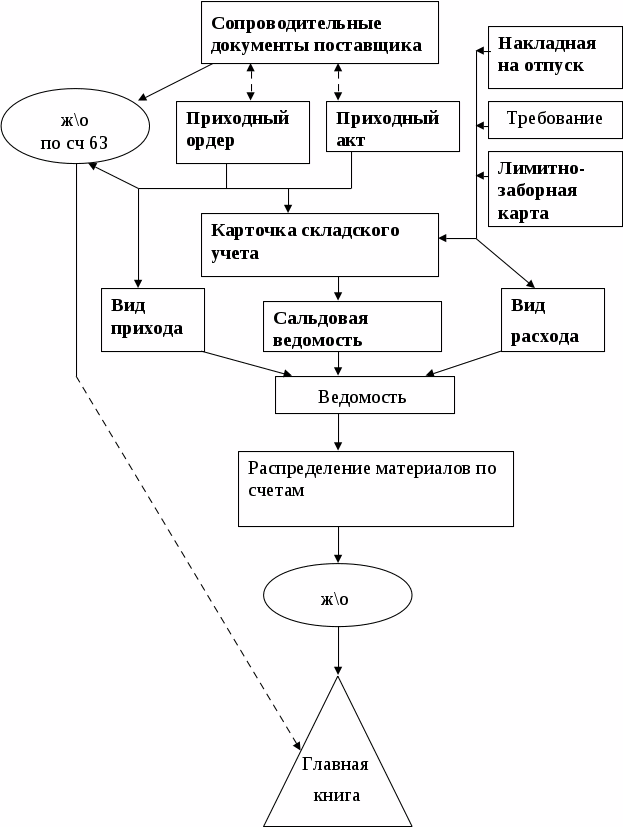 Сопроводительные документы поставщика

Накладная на отпуск

ж\о по сч 63

Приходный ордер

Приходный акт

Требование

Лимитно-заборная карта

Карточка складского учета

Вид прихода

Сальдовая ведомость

Вид расхода

Ведомость

Распределение материалов по счетам

ж\о

Главная книга